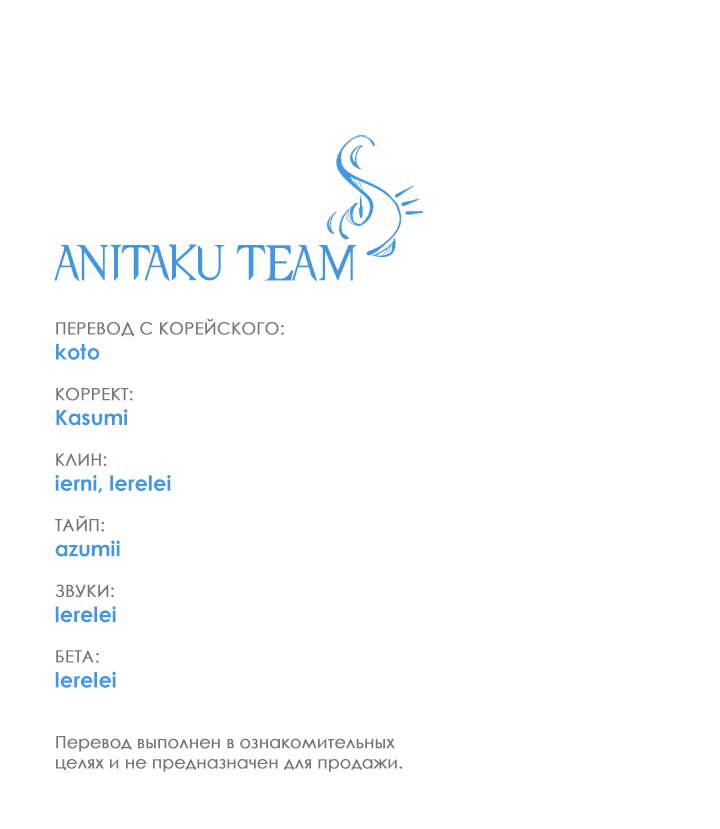 ANITAKU TEAM

ПЕРЕВОД С КОРЕЙСКОГО:
koto

КОРРЕКТ:
Kasumi

КЛИН:
ierni, lerelei

ТАЙП:
azumii

ЗВУКИ:
lerelei

БЕТА:
lerelei

Перевод выполнен в ознакомительных целях и не предназначен для продажи.